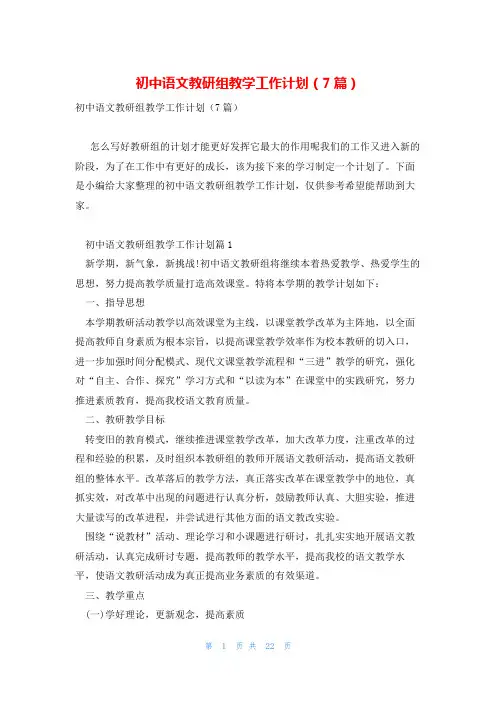 初中语文教研组教学工作计划（7篇）

初中语文教研组教学工作计划（7篇）

怎么写好教研组的计划才能更好发挥它最大的作用呢我们的工作又进入新的阶段，为了在工作中有更好的成长，该为接下来的学习制定一个计划了。下面是小编给大家整理的初中语文教研组教学工作计划，仅供参考希望能帮助到大家。

初中语文教研组教学工作计划篇1

新学期，新气象，新挑战!初中语文教研组将继续本着热爱教学、热爱学生的思想，努力提高教学质量打造高效课堂。特将本学期的教学计划如下：

一、指导思想

本学期教研活动教学以高效课堂为主线，以课堂教学改革为主阵地，以全面提高教师自身素质为根本宗旨，以提高课堂教学效率作为校本教研的切入口，进一步加强时间分配模式、现代文课堂教学流程和“三进”教学的研究，强化对“自主、合作、探究”学习方式和“以读为本”在课堂中的实践研究，努力推进素质教育，提高我校语文教育质量。

二、教研教学目标

转变旧的教育模式，继续推进课堂教学改革，加大改革力度，注重改革的过程和经验的积累，及时组织本教研组的教师开展语文教研活动，提高语文教研组的整体水平。改革落后的教学方法，真正落实改革在课堂教学中的地位，真抓实效，对改革中出现的问题进行认真分析，鼓励教师认真、大胆实验，推进大量读写的改革进程，并尝试进行其他方面的语文教改实验。

围绕“说教材”活动、理论学习和小课题进行研讨，扎扎实实地开展语文教研活动，认真完成研讨专题，提高教师的教学水平，提高我校的语文教学水平，使语文教研活动成为真正提高业务素质的有效渠道。

三、教学重点

(一)学好理论，更新观念，提高素质

第 1 页 共 22 页